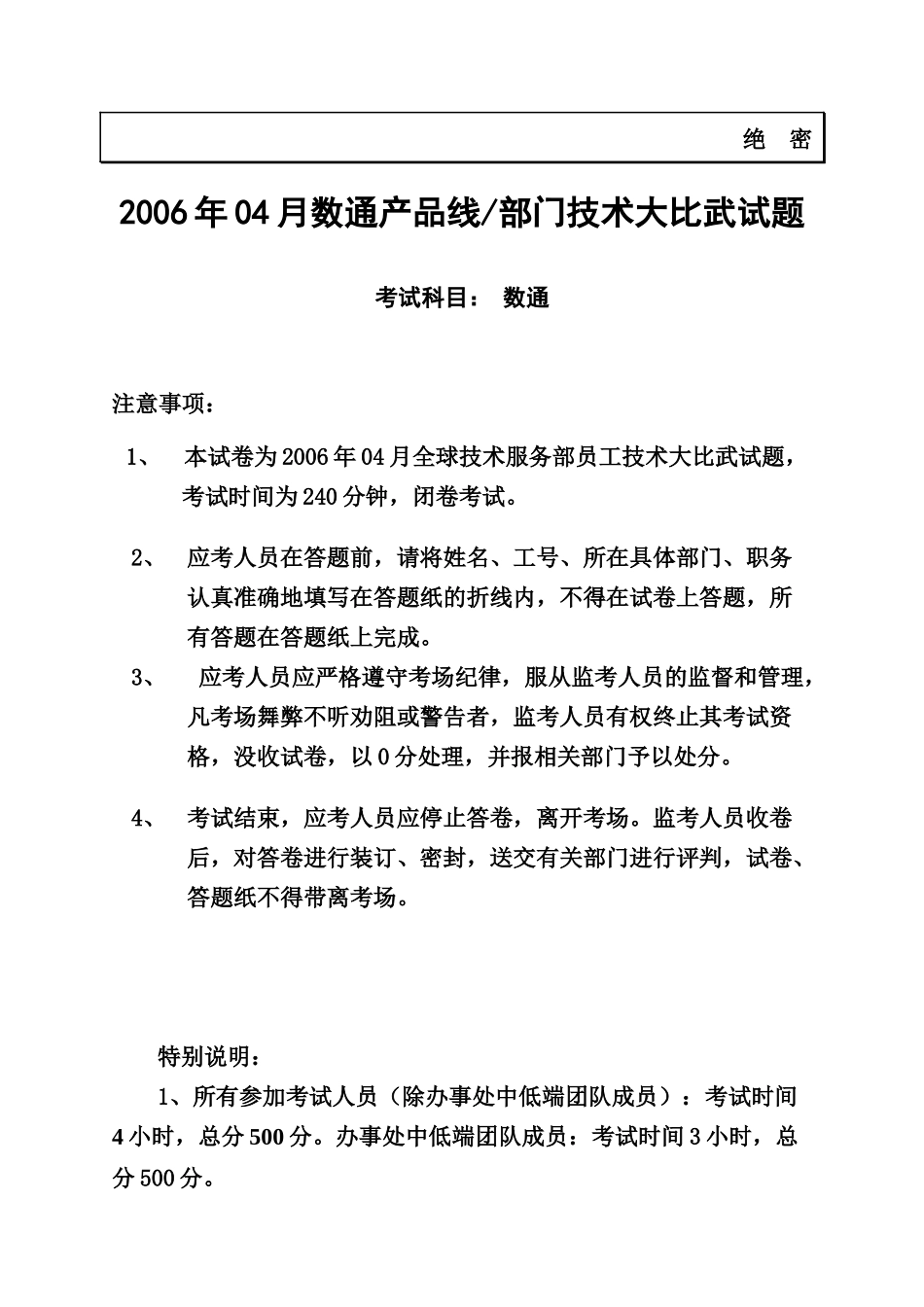 绝 密

2006年04月数通产品线/部门技术大比武试题

考试科目： 数通

注意事项：

1、 本试卷为2006年04月全球技术服务部员工技术大比武试题，考试时间为240分钟，闭卷考试。

2、 应考人员在答题前，请将姓名、工号、所在具体部门、职务认真准确地填写在答题纸的折线内，不得在试卷上答题，所有答题在答题纸上完成。

3、 应考人员应严格遵守考场纪律，服从监考人员的监督和管理，凡考场舞弊不听劝阻或警告者，监考人员有权终止其考试资格，没收试卷，以0分处理，并报相关部门予以处分。

4、 考试结束，应考人员应停止答卷，离开考场。监考人员收卷后，对答卷进行装订、密封，送交有关部门进行评判，试卷、答题纸不得带离考场。

特别说明：

1、所有参加考试人员（除办事处中低端团队成员）：考试时间4小时，总分500分。办事处中低端团队成员：考试时间3小时，总分500分。